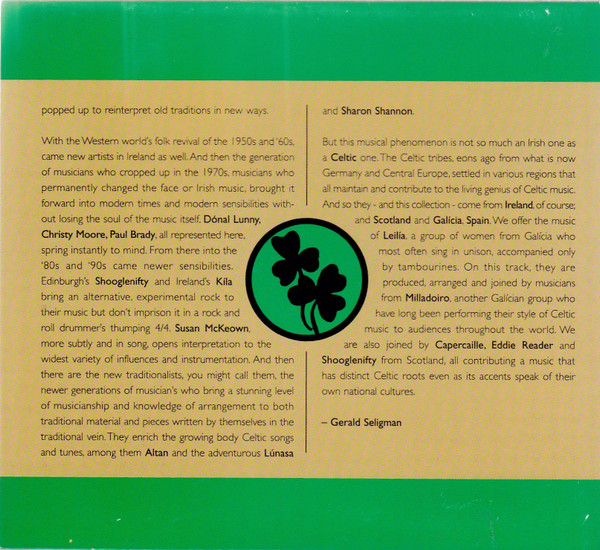 popped up to reinterpret old traditions in new ways.

With the Western world's folk revival of the 1950s and '60s, came new artists in Ireland as well. And then the generation of musicians who cropped up in the 1970s, musicians who permanently changed the face or Irish music, brought it forward into modern times and modern sensibilities without losing the soul of the music itself. Dónal Lunny, Christy Moore, Paul Brady, all represented here, spring instantly to mind. From there into the '80s and '90s came newer sensibilities. Edinburgh's Shooglenifty and Ireland's Kíla bring an alternative, experimental rock to their music but don't imprison it in a rock and roll drummer's thumping 4/4. Susan McKeown, more subtly and in song, opens interpretation to the widest variety of influences and instrumentation. And then there are the new traditionalists, you might call them, the newer generations of musician's who bring a stunning level of musicianship and knowledge of arrangement to both traditional material and pieces written by themselves in the traditional vein. They enrich the growing body Celtic songs and tunes, among them Altan and the adventurous Lúnasa and Sharon Shannon.

But this musical phenomenon is not so much an Irish one as a Celtic one. The Celtic tribes, eons ago from what is now Germany and Central Europe, settled in various regions that all maintain and contribute to the living genius of Celtic music. And so they - and this collection - come from Ireland, of course; and Scotland and Galícia, Spain. We offer the music of Leilía, a group of women from Galícia who most often sing in unison, accompanied only by tambourines. On this track, they are produced, arranged and joined by musicians from Milladoiro, another Galícian group who have long been performing their style of Celtic music to audiences throughout the world. We are also joined by Capercaille, Eddie Reader and Shooglenifty from Scotland, all contributing a music that has distinct Celtic roots even as its accents speak of their own national cultures.

– Gerald Seligman